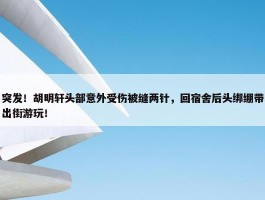 突发！胡明轩头部意外受伤被缝两针，回宿舍后头绑绷带出街游玩！